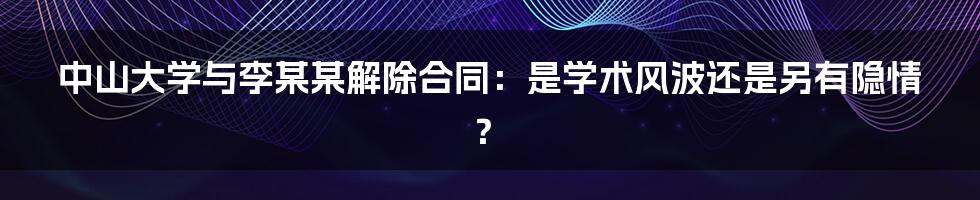 中山大学与李某某解除合同：是学术风波还是另有隐情？